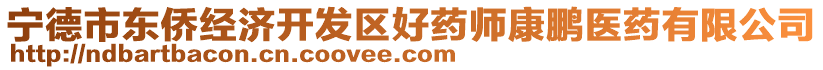 宁德市东侨经济开发区好药师康鹏医药有限公司
http://ndbartbacon.cn.coovee.com